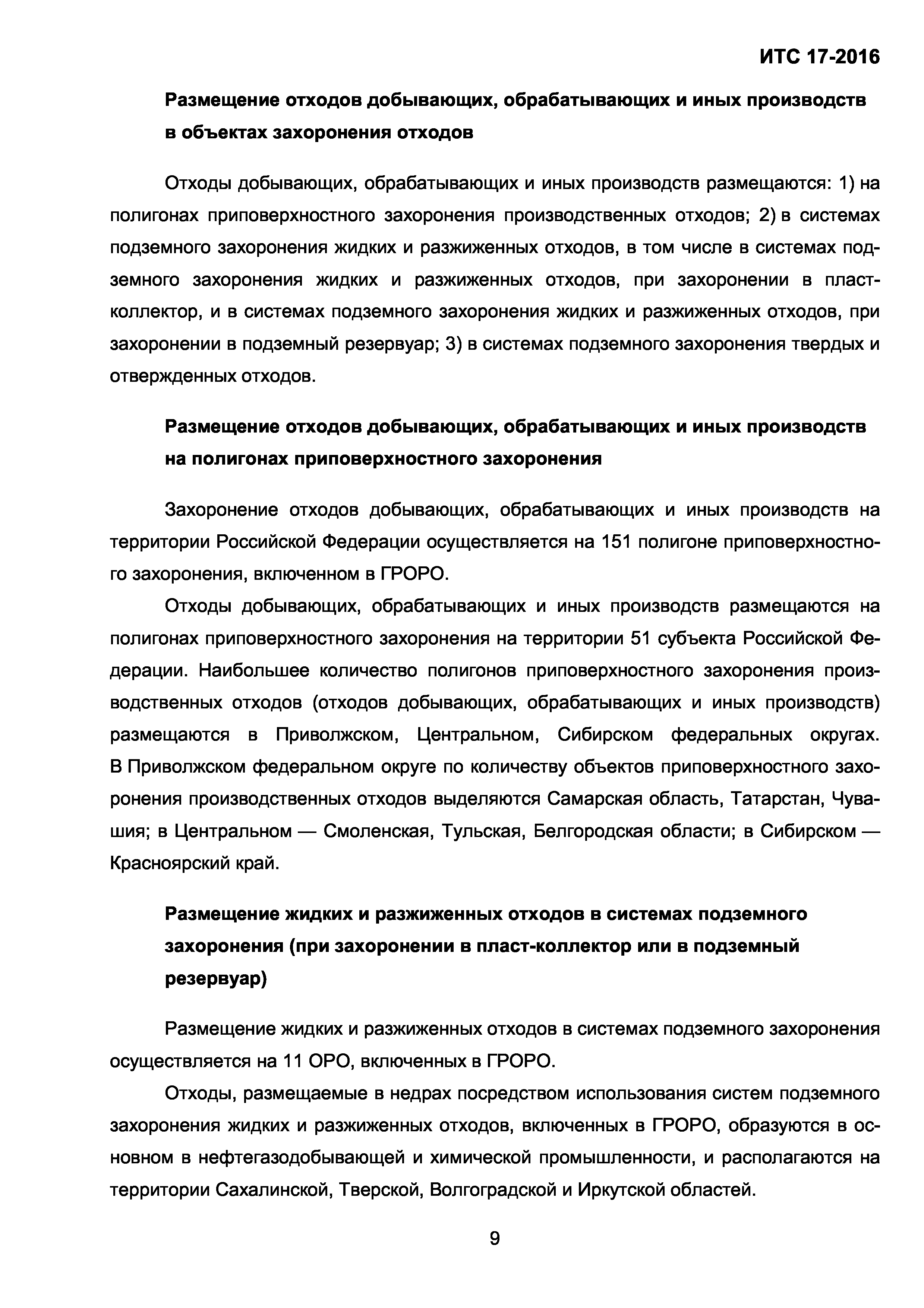 ИТС 17-2016

Размещение отходов добывающих, обрабатывающих и иных производств в объектах захоронения отходов

Отходы добывающих, обрабатывающих и иных производств размещаются: 1) на полигонах приповерхностного захоронения производственных отходов; 2) в системах подземного захоронения жидких и разжиженных отходов, в том числе в системах подземного захоронения жидких и разжиженных отходов, при захоронении в пласт-коллектор, и в системах подземного захоронения жидких и разжиженных отходов, при захоронении в подземный резервуар; 3) в системах подземного захоронения твердых и отвержденных отходов.

Размещение отходов добывающих, обрабатывающих и иных производств на полигонах приповерхностного захоронения

Захоронение отходов добывающих, обрабатывающих и иных производств на территории Российской Федерации осуществляется на 151 полигоне приповерхностного захоронения, включенном в ГРОРО.

Отходы добывающих, обрабатывающих и иных производств размещаются на полигонах приповерхностного захоронения на территории 51 субъекта Российской Федерации. Наибольшее количество полигонов приповерхностного захоронения производственных отходов (отходов добывающих, обрабатывающих и иных производств) размещаются в Приволжском, Центральном, Сибирском федеральных округах. В Приволжском федеральном округе по количеству объектов приповерхностного захоронения производственных отходов выделяются Самарская область, Татарстан, Чувашия; в Центральном — Смоленская, Тульская, Белгородская области; в Сибирском — Красноярский край.

Размещение жидких и разжиженных отходов в системах подземного захоронения (при захоронении в пласт-коллектор или в подземный резервуар)

Размещение жидких и разжиженных отходов в системах подземного захоронения осуществляется на 11 ОРО, включенных в ГРОРО.

Отходы, размещаемые в недрах посредством использования систем подземного захоронения жидких и разжиженных отходов, включенных в ГРОРО, образуются в основном в нефтегазодобывающей и химической промышленности, и располагаются на территории Сахалинской, Тверской, Волгоградской и Иркутской областей.

9